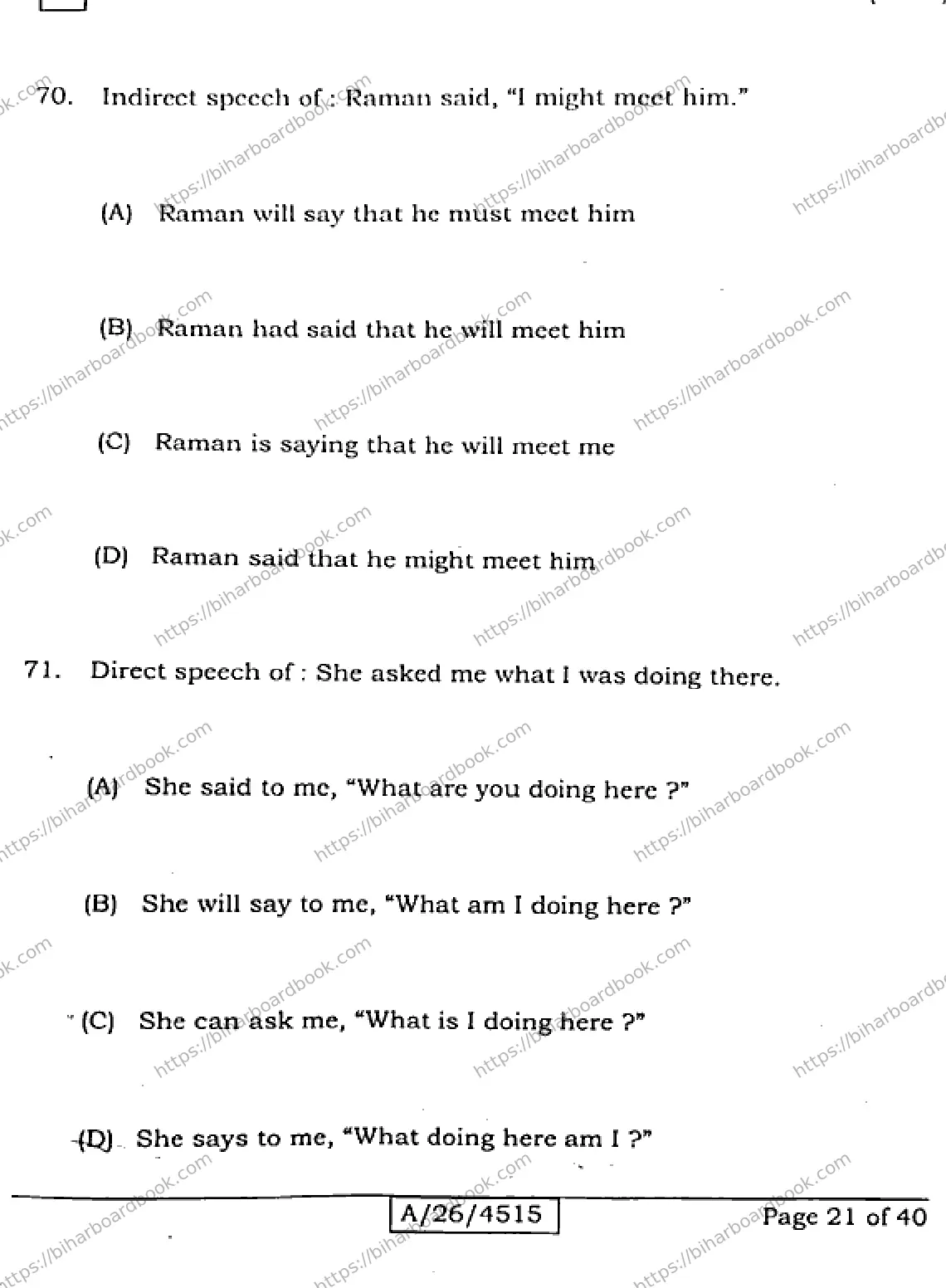 70. Indirect speech of : Raman said, "I might meet him."

(A) Raman will say that he must meet him

(B) Raman had said that he will meet him

(C) Raman is saying that he will meet me

(D) Raman said that he might meet him

71. Direct speech of : She asked me what I was doing there.

(A) She said to me, "What are you doing here ?"

(B) She will say to me, "What am I doing here ?"

(C) She can ask me, "What is I doing here ?"

(D) She says to me, "What doing here am I ?"

A/26/4515

Page 21 of 40

https://biharboardbook.com